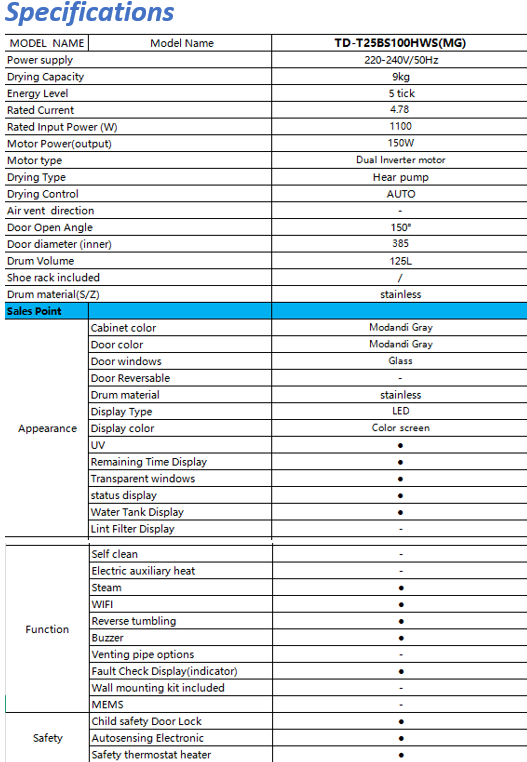 Specifications

| MODEL NAME | Model Name | TD-T25BS100HWS(MG) |
|---|---|---|
| Power supply | | 220-240V/50Hz |
| Drying Capacity | | 9kg |
| Energy Level | | 5 tick |
| Rated Current | | 4.78 |
| Rated Input Power (W) | | 1100 |
| Motor Power(output) | | 150W |
| Motor type | | Dual Inverter motor |
| Drying Type | | Hear pump |
| Drying Control | | AUTO |
| Air vent direction | | - |
| Door Open Angle | | 150° |
| Door diameter (inner) | | 385 |
| Drum Volume | | 125L |
| Shoe rack included | | / |
| Drum material(S/Z) | | stainless |
| Sales Point | | |
| Appearance | Cabinet color | Modandi Gray |
| | Door color | Modandi Gray |
| | Door windows | Glass |
| | Door Reversable | - |
| | Drum material | stainless |
| | Display Type | LED |
| | Display color | Color screen |
| | UV | ● |
| | Remaining Time Display | ● |
| | Transparent windows | ● |
| | status display | ● |
| | Water Tank Display | ● |
| | Lint Filter Display | - |
| Function | Self clean | - |
| | Electric auxiliary heat | - |
| | Steam | ● |
| | WIFI | ● |
| | Reverse tumbling | ● |
| | Buzzer | ● |
| | Venting pipe options | - |
| | Fault Check Display(indicator) | ● |
| | Wall mounting kit included | - |
| | MEMS | - |
| Safety | Child safety Door Lock | ● |
| | Autosensing Electronic | ● |
| | Safety thermostat heater | ● |